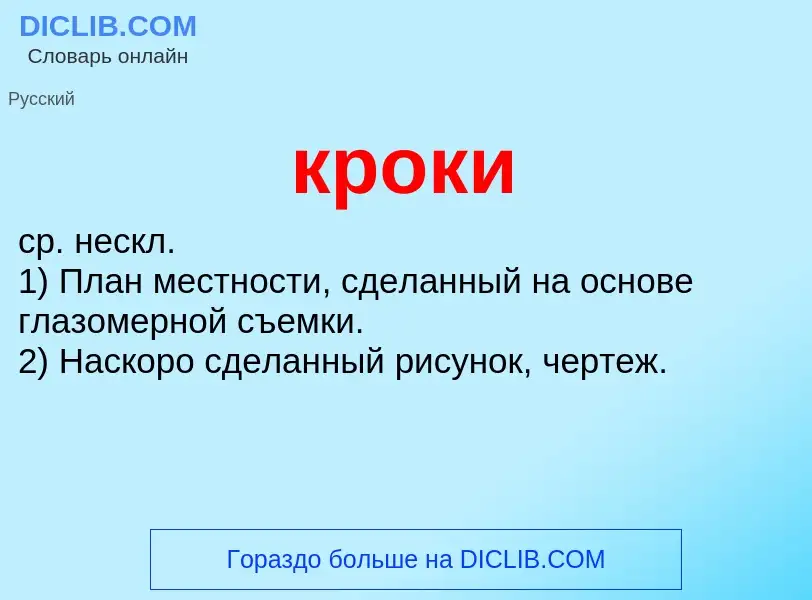 DICLIB.COM
Словарь онлайн

Русский

кроки

ср. нескл.
1) План местности, сделанный на основе глазомерной съемки.
2) Наскоро сделанный рисунок, чертеж.

Гораздо больше на DICLIB.COM